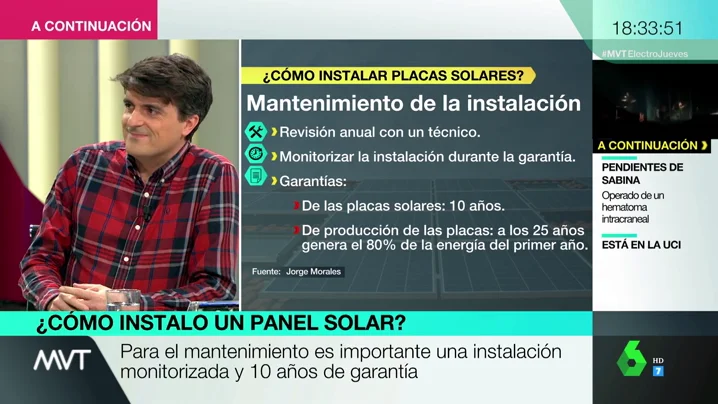 A CONTINUACIÓN

18:33:51

#MVTElectroJueves

¿CÓMO INSTALAR PLACAS SOLARES?

Mantenimiento de la instalación

Revisión anual con un técnico.

Monitorizar la instalación durante la garantía.

Garantías:

De las placas solares: 10 años.

De producción de las placas: a los 25 años genera el 80% de la energía del primer año.

Fuente: Jorge Morales

A CONTINUACIÓN

PENDIENTES DE SABINA

Operado de un hematoma intracraneal

ESTÁ EN LA UCI

¿CÓMO INSTALO UN PANEL SOLAR?

MVT

Para el mantenimiento es importante una instalación monitorizada y 10 años de garantía

6

HD

7